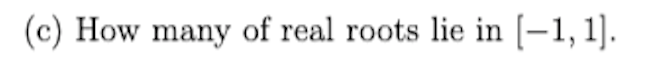 (c) How many of real roots lie in $[-1, 1]$.